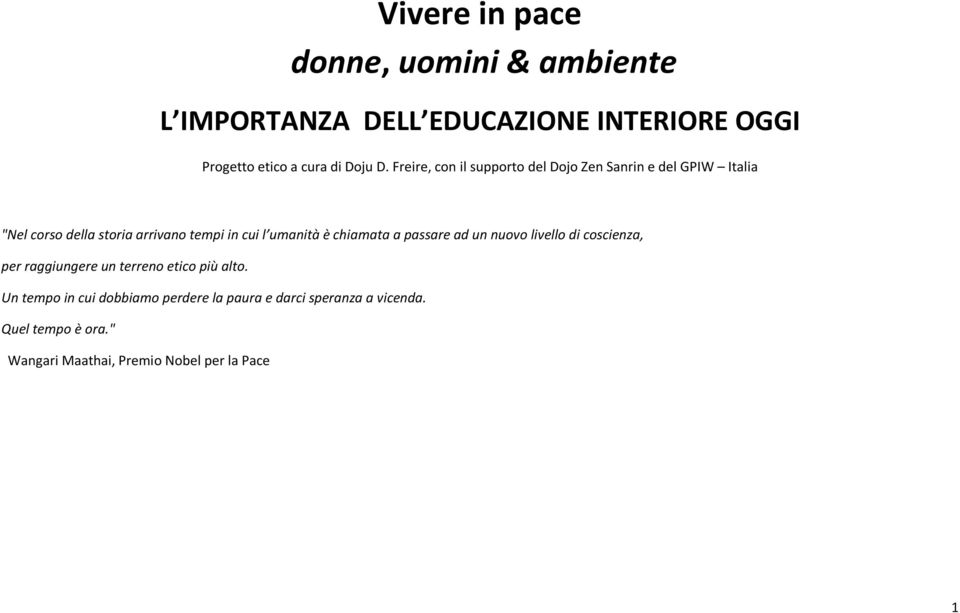 Vivere in pace

donne, uomini & ambiente

L'IMPORTANZA DELL'EDUCAZIONE INTERIORE OGGI

Progetto etico a cura di Doju D. Freire, con il supporto del Dojo Zen Sanrin e del GPIW – Italia

"Nel corso della storia arrivano tempi in cui l'umanità è chiamata a passare ad un nuovo livello di coscienza,

per raggiungere un terreno etico più alto.

Un tempo in cui dobbiamo perdere la paura e darci speranza a vicenda.

Quel tempo è ora."

Wangari Maathai, Premio Nobel per la Pace

1